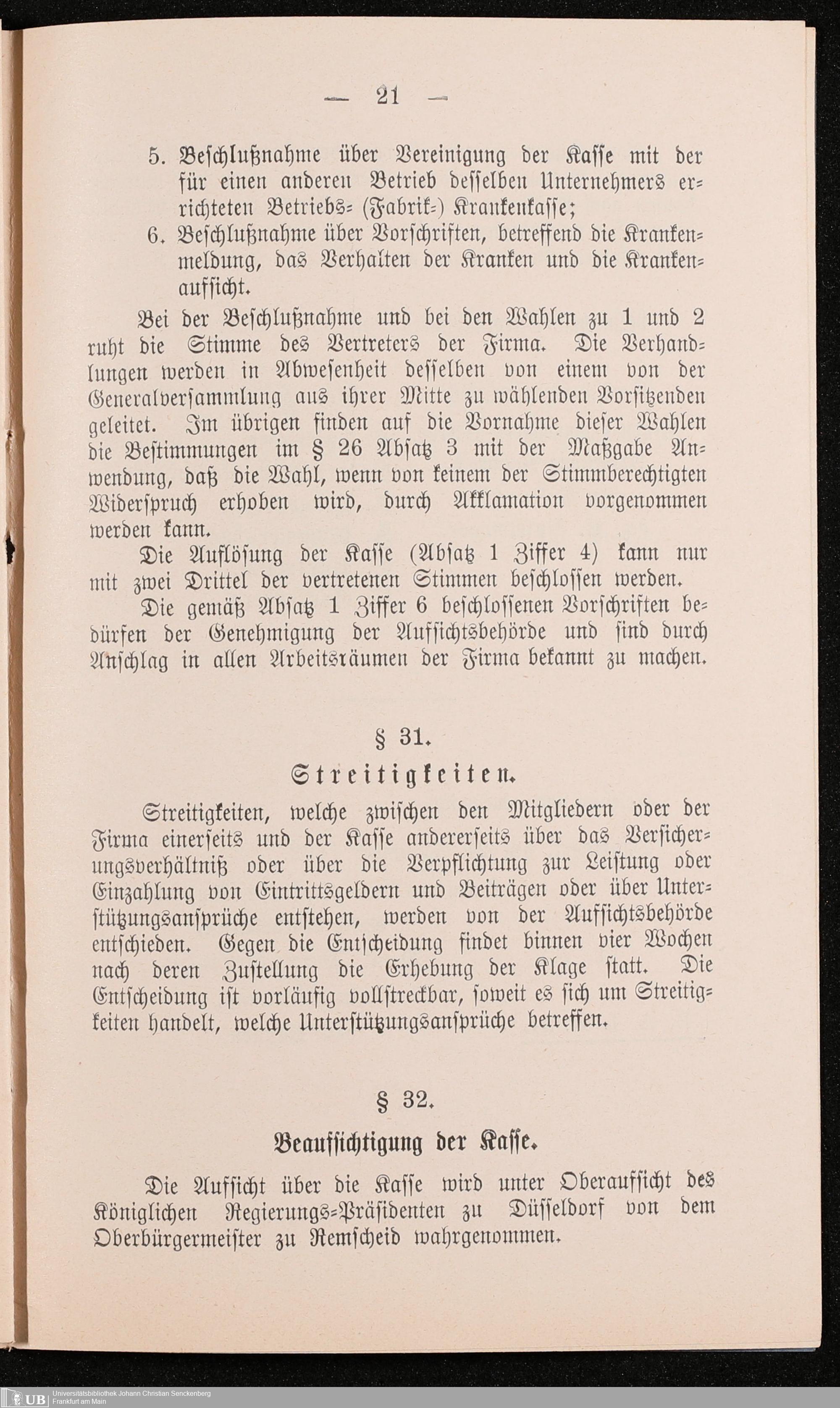 — 21 —

5. Beschlußnahme über Vereinigung der Kasse mit der für einen anderen Betrieb desselben Unternehmers errichteten Betriebs- (Fabrik-) Krankenkasse;

6. Beschlußnahme über Vorschriften, betreffend die Krankenmeldung, das Verhalten der Kranken und die Krankenaufsicht.

Bei der Beschlußnahme und bei den Wahlen zu 1 und 2 ruht die Stimme des Vertreters der Firma. Die Verhandlungen werden in Abwesenheit desselben von einem von der Generalversammlung aus ihrer Mitte zu wählenden Vorsitzenden geleitet. Im übrigen finden auf die Vornahme dieser Wahlen die Bestimmungen im § 26 Absatz 3 mit der Maßgabe Anwendung, daß die Wahl, wenn von keinem der Stimmberechtigten Widerspruch erhoben wird, durch Akklamation vorgenommen werden kann.

Die Auflösung der Kasse (Absatz 1 Ziffer 4) kann nur mit zwei Drittel der vertretenen Stimmen beschlossen werden.

Die gemäß Absatz 1 Ziffer 6 beschlossenen Vorschriften bedürfen der Genehmigung der Aufsichtsbehörde und sind durch Anschlag in allen Arbeitsräumen der Firma bekannt zu machen.

§ 31.

Streitigkeiten.

Streitigkeiten, welche zwischen den Mitgliedern oder der Firma einerseits und der Kasse andererseits über das Versicherungsverhältniß oder über die Verpflichtung zur Leistung oder Einzahlung von Eintrittsgeldern und Beiträgen oder über Unterstützungsansprüche entstehen, werden von der Aufsichtsbehörde entschieden. Gegen die Entscheidung findet binnen vier Wochen nach deren Zustellung die Erhebung der Klage statt. Die Entscheidung ist vorläufig vollstreckbar, soweit es sich um Streitigkeiten handelt, welche Unterstützungsansprüche betreffen.

§ 32.

Beaufsichtigung der Kasse.

Die Aufsicht über die Kasse wird unter Oberaufsicht des Königlichen Regierungs-Präsidenten zu Düsseldorf von dem Oberbürgermeister zu Remscheid wahrgenommen.

UB Universitätsbibliothek Johann Christian Senckenberg Frankfurt am Main